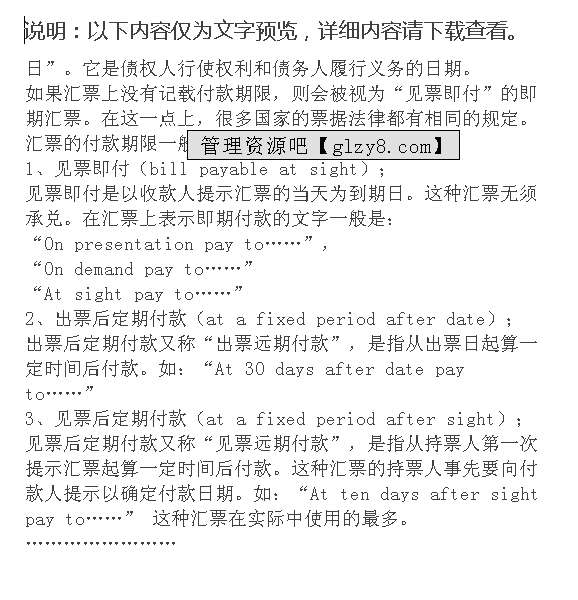 说明：以下内容仅为文字预览，详细内容请下载查看。

日”。它是债权人行使权利和债务人履行义务的日期。
如果汇票上没有记载付款期限，则会被视为“见票即付”的即期汇票。在这一点上，很多国家的票据法律都有相同的规定。
汇票的付款期限一般 管理资源吧【glzy8.com】
1、见票即付（bill payable at sight）；
见票即付是以收款人提示汇票的当天为到期日。这种汇票无须承兑。在汇票上表示即期付款的文字一般是：
“On presentation pay to……”，
“On demand pay to……”
“At sight pay to……”
2、出票后定期付款（at a fixed period after date）；
出票后定期付款又称“出票远期付款”，是指从出票日起算一定时间后付款。如：“At 30 days after date pay to……”
3、见票后定期付款（at a fixed period after sight）；
见票后定期付款又称“见票远期付款”，是指从持票人第一次提示汇票起算一定时间后付款。这种汇票的持票人事先要向付款人提示以确定付款日期。如：“At ten days after sight pay to……” 这种汇票在实际中使用的最多。
……………………